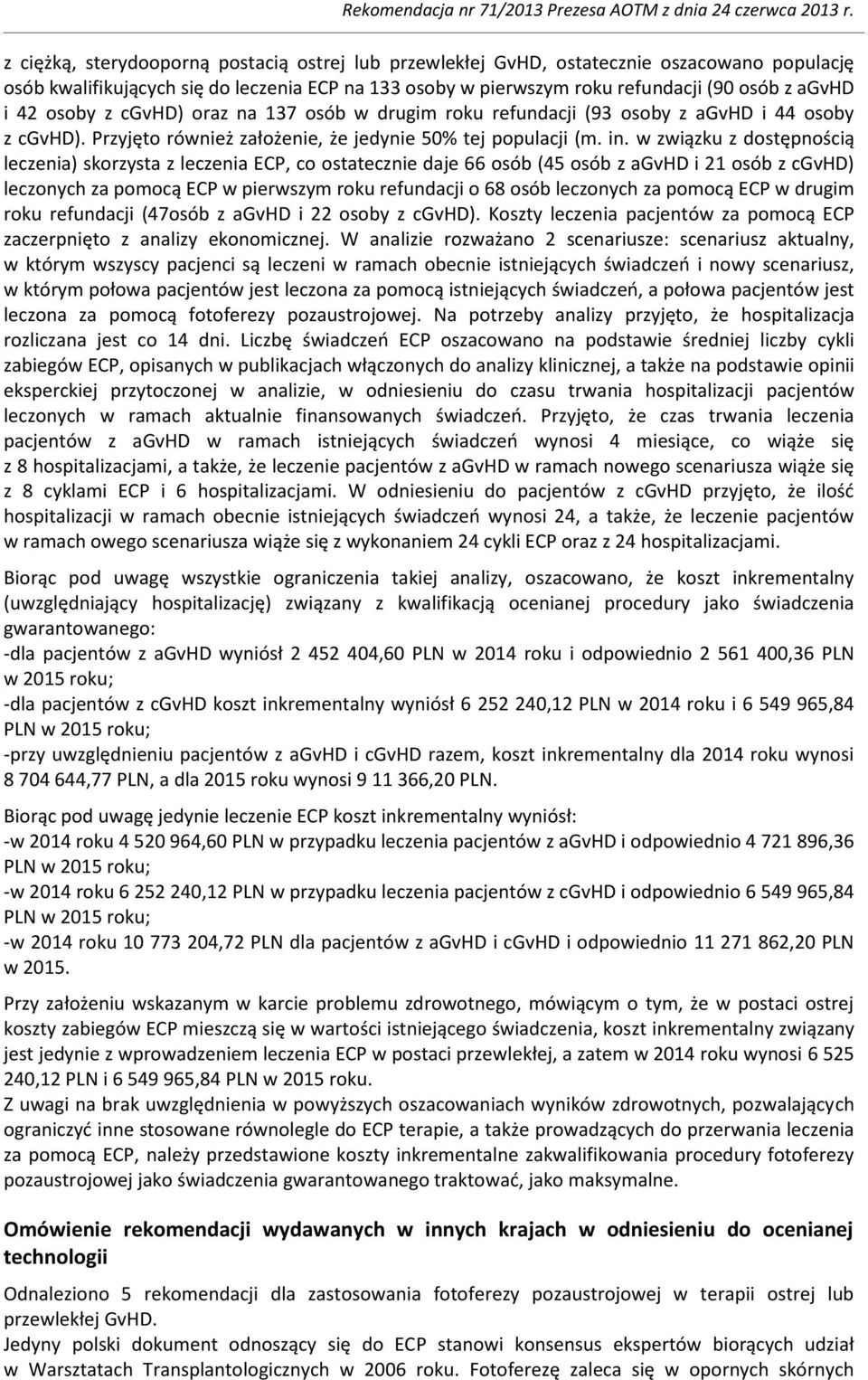 Rekomendacja nr 71/2013 Prezesa AOTM z dnia 24 czerwca 2013 r.

z ciężką, sterydooporną postacią ostrej lub przewlekłej GvHD, ostatecznie oszacowano populację osób kwalifikujących się do leczenia ECP na 133 osoby w pierwszym roku refundacji (90 osób z aGvHD i 42 osoby z cGvHD) oraz na 137 osób w drugim roku refundacji (93 osoby z aGvHD i 44 osoby z cGvHD). Przyjęto również założenie, że jedynie 50% tej populacji (m. in. w związku z dostępnością leczenia) skorzysta z leczenia ECP, co ostatecznie daje 66 osób (45 osób z aGvHD i 21 osób z cGvHD) leczonych za pomocą ECP w pierwszym roku refundacji o 68 osób leczonych za pomocą ECP w drugim roku refundacji (47osób z aGvHD i 22 osoby z cGvHD). Koszty leczenia pacjentów za pomocą ECP zaczerpnięto z analizy ekonomicznej. W analizie rozważano 2 scenariusze: scenariusz aktualny, w którym wszyscy pacjenci są leczeni w ramach obecnie istniejących świadczeń i nowy scenariusz, w którym połowa pacjentów jest leczona za pomocą istniejących świadczeń, a połowa pacjentów jest leczona za pomocą fotoferezy pozaustrojowej. Na potrzeby analizy przyjęto, że hospitalizacja rozliczana jest co 14 dni. Liczbę świadczeń ECP oszacowano na podstawie średniej liczby cykli zabiegów ECP, opisanych w publikacjach włączonych do analizy klinicznej, a także na podstawie opinii eksperckiej przytoczonej w analizie, w odniesieniu do czasu trwania hospitalizacji pacjentów leczonych w ramach aktualnie finansowanych świadczeń. Przyjęto, że czas trwania leczenia pacjentów z aGvHD w ramach istniejących świadczeń wynosi 4 miesiące, co wiąże się z 8 hospitalizacjami, a także, że leczenie pacjentów z aGvHD w ramach nowego scenariusza wiąże się z 8 cyklami ECP i 6 hospitalizacjami. W odniesieniu do pacjentów z cGvHD przyjęto, że ilość hospitalizacji w ramach obecnie istniejących świadczeń wynosi 24, a także, że leczenie pacjentów w ramach owego scenariusza wiąże się z wykonaniem 24 cykli ECP oraz z 24 hospitalizacjami.

Biorąc pod uwagę wszystkie ograniczenia takiej analizy, oszacowano, że koszt inkrementalny (uwzględniający hospitalizację) związany z kwalifikacją ocenianej procedury jako świadczenia gwarantowanego:
-dla pacjentów z aGvHD wyniósł 2 452 404,60 PLN w 2014 roku i odpowiednio 2 561 400,36 PLN w 2015 roku;
-dla pacjentów z cGvHD koszt inkrementalny wyniósł 6 252 240,12 PLN w 2014 roku i 6 549 965,84 PLN w 2015 roku;
-przy uwzględnieniu pacjentów z aGvHD i cGvHD razem, koszt inkrementalny dla 2014 roku wynosi 8 704 644,77 PLN, a dla 2015 roku wynosi 9 11 366,20 PLN.

Biorąc pod uwagę jedynie leczenie ECP koszt inkrementalny wyniósł:
-w 2014 roku 4 520 964,60 PLN w przypadku leczenia pacjentów z aGvHD i odpowiednio 4 721 896,36 PLN w 2015 roku;
-w 2014 roku 6 252 240,12 PLN w przypadku leczenia pacjentów z cGvHD i odpowiednio 6 549 965,84 PLN w 2015 roku;
-w 2014 roku 10 773 204,72 PLN dla pacjentów z aGvHD i cGvHD i odpowiednio 11 271 862,20 PLN w 2015.

Przy założeniu wskazanym w karcie problemu zdrowotnego, mówiącym o tym, że w postaci ostrej koszty zabiegów ECP mieszczą się w wartości istniejącego świadczenia, koszt inkrementalny związany jest jedynie z wprowadzeniem leczenia ECP w postaci przewlekłej, a zatem w 2014 roku wynosi 6 525 240,12 PLN i 6 549 965,84 PLN w 2015 roku.
Z uwagi na brak uwzględnienia w powyższych oszacowaniach wyników zdrowotnych, pozwalających ograniczyć inne stosowane równolegle do ECP terapie, a także prowadzących do przerwania leczenia za pomocą ECP, należy przedstawione koszty inkrementalne zakwalifikowania procedury fotoferezy pozaustrojowej jako świadczenia gwarantowanego traktować, jako maksymalne.

Omówienie rekomendacji wydawanych w innych krajach w odniesieniu do ocenianej technologii

Odnaleziono 5 rekomendacji dla zastosowania fotoferezy pozaustrojowej w terapii ostrej lub przewlekłej GvHD.
Jedyny polski dokument odnoszący się do ECP stanowi konsensus ekspertów biorących udział w Warsztatach Transplantologicznych w 2006 roku. Fotoferezę zaleca się w opornych skórnych